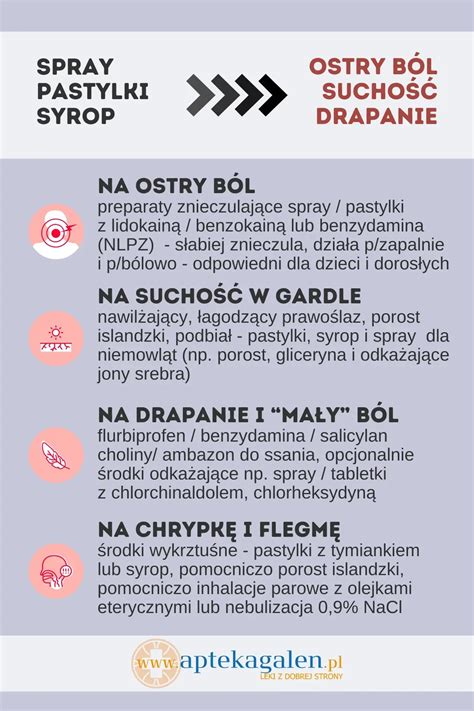 SPRAY
PASTYLKI
SYROP

OSTRY BÓL
SUCHOŚĆ
DRAPANIE

NA OSTRY BÓL
preparaty znieczulające spray / pastylki z lidokainą / benzokainą lub benzydamina (NLPZ) - słabiej znieczula, działa p/zapalnie i p/bólowo - odpowiedni dla dzieci i dorosłych

NA SUCHOŚĆ W GARDLE
nawilżający, łagodzący prawoślaz, porost islandzki, podbiał - pastylki, syrop i spray dla niemowląt (np. porost, gliceryna i odkażające jony srebra)

NA DRAPANIE I "MAŁY" BÓL
flurbiprofen / benzydamina / salicylan choliny/ ambazon do ssania, opcjonalnie środki odkażające np. spray / tabletki z chlorchinaldolem, chlorheksydyną

NA CHRYPKĘ I FLEGMĘ
środki wykrztuśne - pastylki z tymiankiem lub syrop, pomocniczo porost islandzki, pomocniczo inhalacje parowe z olejkami eterycznymi lub nebulizacja 0,9% NaCl

www.aptekagalen.pl
LEKI Z DOBREJ STRONY